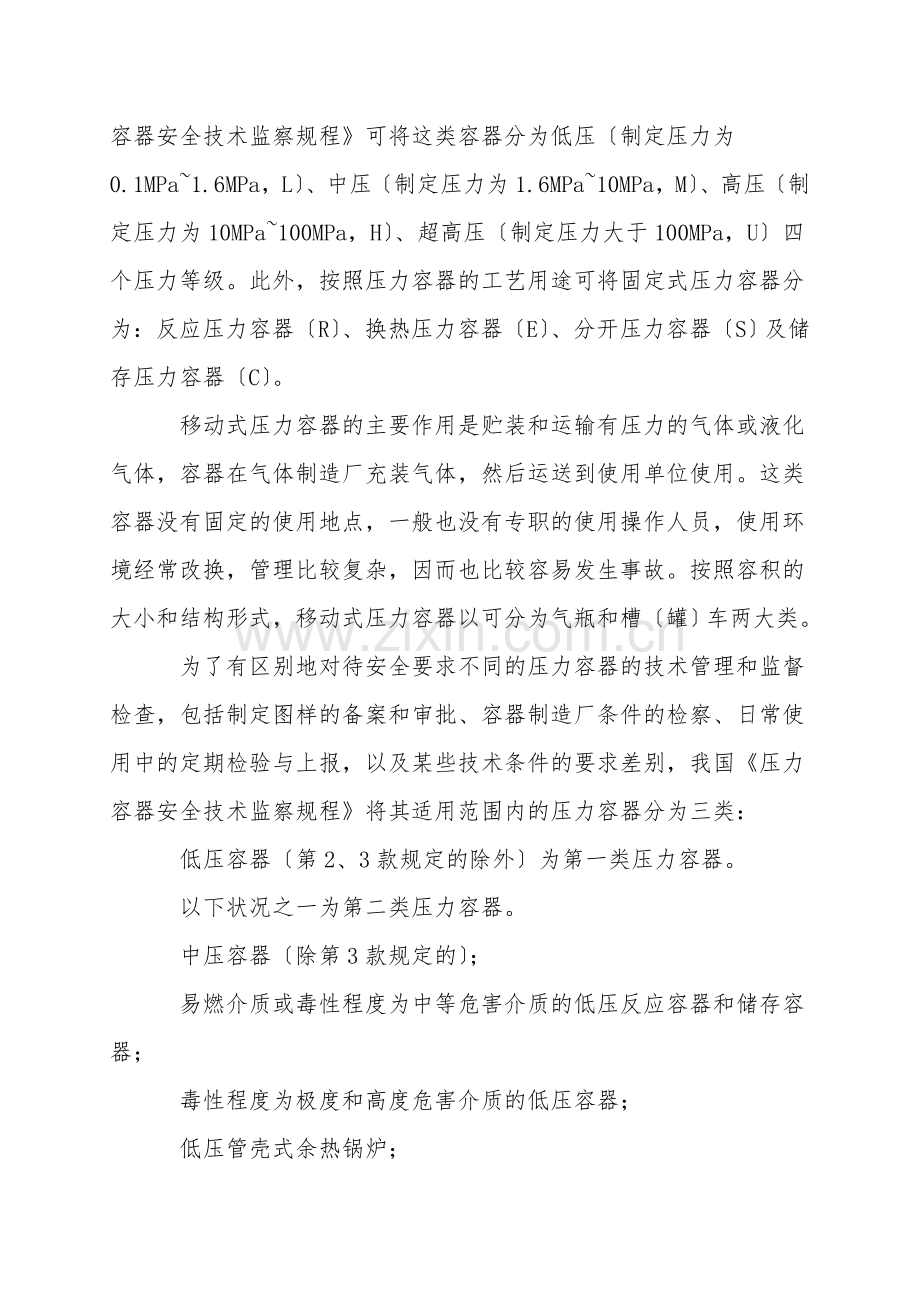 容器安全技术监察规程》可将这类容器分为低压〔制定压力为0.1MPa~1.6MPa，L〕、中压〔制定压力为1.6MPa~10MPa，M〕、高压〔制定压力为10MPa~100MPa，H〕、超高压〔制定压力大于100MPa，U〕四个压力等级。此外，按照压力容器的工艺用途可将固定式压力容器分为：反应压力容器〔R〕、换热压力容器〔E〕、分开压力容器〔S〕及储存压力容器〔C〕。

移动式压力容器的主要作用是贮装和运输有压力的气体或液化气体，容器在气体制造厂充装气体，然后运送到使用单位使用。这类容器没有固定的使用地点，一般也没有专职的使用操作人员，使用环境经常改换，管理比较复杂，因而也比较容易发生事故。按照容积的大小和结构形式，移动式压力容器以可分为气瓶和槽〔罐〕车两大类。

为了有区别地对待安全要求不同的压力容器的技术管理和监督检查，包括制定图样的备案和审批、容器制造厂条件的检察、日常使用中的定期检验与上报，以及某些技术条件的要求差别，我国《压力容器安全技术监察规程》将其适用范围内的压力容器分为三类：

低压容器〔第2、3款规定的除外〕为第一类压力容器。

以下状况之一为第二类压力容器。

中压容器〔除第3款规定的〕；

易燃介质或毒性程度为中等危害介质的低压反应容器和储存容器；

毒性程度为极度和高度危害介质的低压容器；

低压管壳式余热锅炉；

www.zixin.com.cn